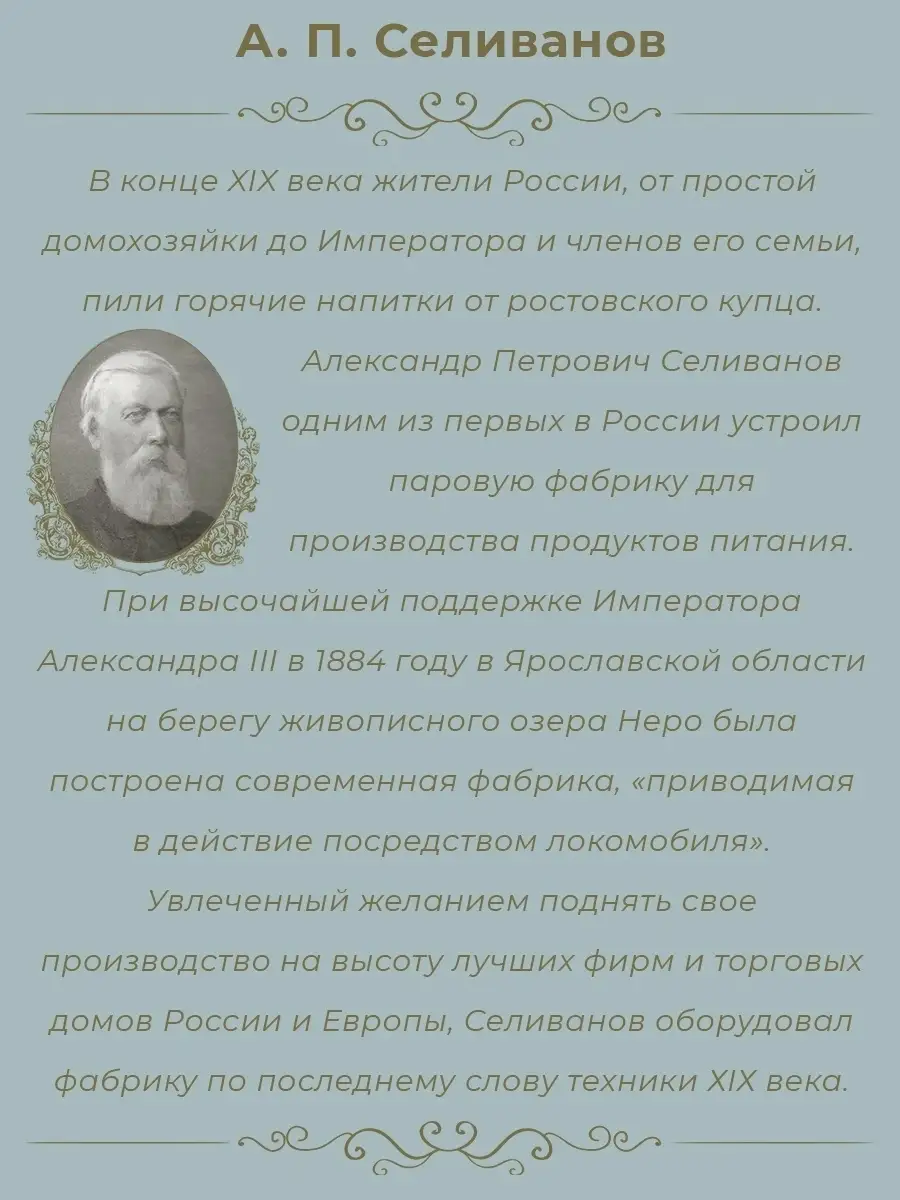 А. П. Селиванов

В конце XIX века жители России, от простой домохозяйки до Императора и членов его семьи, пили горячие напитки от ростовского купца. Александр Петрович Селиванов одним из первых в России устроил паровую фабрику для производства продуктов питания. При высочайшей поддержке Императора Александра III в 1884 году в Ярославской области на берегу живописного озера Неро была построена современная фабрика, «приводимая в действие посредством локомобиля». Увлеченный желанием поднять свое производство на высоту лучших фирм и торговых домов России и Европы, Селиванов оборудовал фабрику по последнему слову техники XIX века.